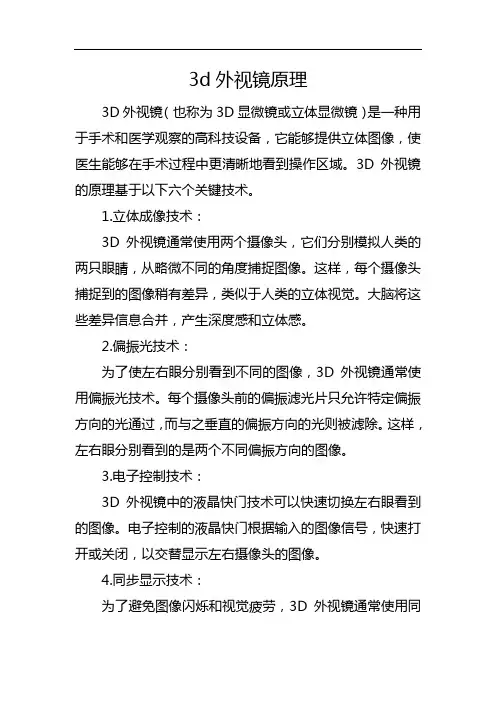 3d 外视镜原理

3D 外视镜（也称为 3D 显微镜或立体显微镜）是一种用于手术和医学观察的高科技设备，它能够提供立体图像，使医生能够在手术过程中更清晰地看到操作区域。3D 外视镜的原理基于以下六个关键技术。

1.立体成像技术：

3D 外视镜通常使用两个摄像头，它们分别模拟人类的两只眼睛，从略微不同的角度捕捉图像。这样，每个摄像头捕捉到的图像稍有差异，类似于人类的立体视觉。大脑将这些差异信息合并，产生深度感和立体感。

2.偏振光技术：

为了使左右眼分别看到不同的图像，3D 外视镜通常使用偏振光技术。每个摄像头前的偏振滤光片只允许特定偏振方向的光通过，而与之垂直的偏振方向的光则被滤除。这样，左右眼分别看到的是两个不同偏振方向的图像。

3.电子控制技术：

3D 外视镜中的液晶快门技术可以快速切换左右眼看到的图像。电子控制的液晶快门根据输入的图像信号，快速打开或关闭，以交替显示左右摄像头的图像。

4.同步显示技术：

为了避免图像闪烁和视觉疲劳，3D 外视镜通常使用同